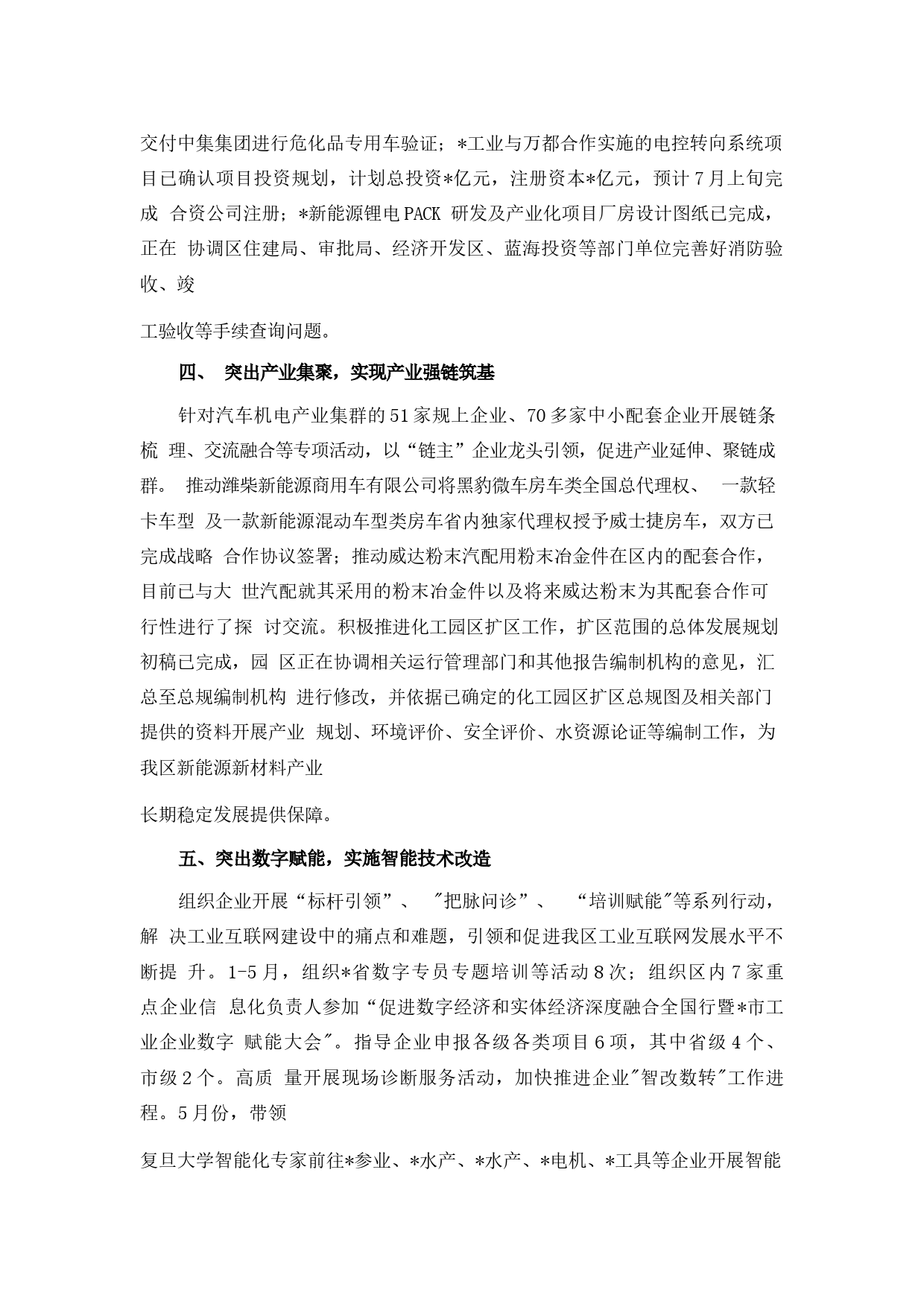 交付中集集团进行危化品专用车验证；*工业与万都合作实施的电控转向系统项目已确认项目投资规划，计划总投资*亿元，注册资本*亿元，预计7月上旬完成 合资公司注册；*新能源锂电PACK 研发及产业化项目厂房设计图纸已完成，正在 协调区住建局、审批局、经济开发区、蓝海投资等部门单位完善好消防验收、竣

工验收等手续查询问题。

四、 突出产业集聚，实现产业强链筑基

针对汽车机电产业集群的51家规上企业、70多家中小配套企业开展链条梳 理、交流融合等专项活动，以“链主”企业龙头引领，促进产业延伸、聚链成群。 推动潍柴新能源商用车有限公司将黑豹微车房车类全国总代理权、 一款轻卡车型 及一款新能源混动车型类房车省内独家代理权授予威士捷房车，双方已完成战略 合作协议签署；推动威达粉末汽配用粉末冶金件在区内的配套合作，目前已与大 世汽配就其采用的粉末冶金件以及将来威达粉末为其配套合作可行性进行了探 讨交流。积极推进化工园区扩区工作，扩区范围的总体发展规划初稿已完成，园 区正在协调相关运行管理部门和其他报告编制机构的意见，汇总至总规编制机构 进行修改，并依据已确定的化工园区扩区总规图及相关部门提供的资料开展产业 规划、环境评价、安全评价、水资源论证等编制工作，为我区新能源新材料产业

长期稳定发展提供保障。

五、突出数字赋能，实施智能技术改造

组织企业开展“标杆引领”、 "把脉问诊”、 “培训赋能"等系列行动，解 决工业互联网建设中的痛点和难题，引领和促进我区工业互联网发展水平不断提 升。1-5月，组织*省数字专员专题培训等活动8次；组织区内7家重点企业信 息化负责人参加“促进数字经济和实体经济深度融合全国行暨*市工业企业数字 赋能大会"。指导企业申报各级各类项目6项，其中省级4个、市级2个。高质 量开展现场诊断服务活动，加快推进企业"智改数转"工作进程。5月份，带领

复旦大学智能化专家前往*参业、*水产、*水产、*电机、*工具等企业开展智能